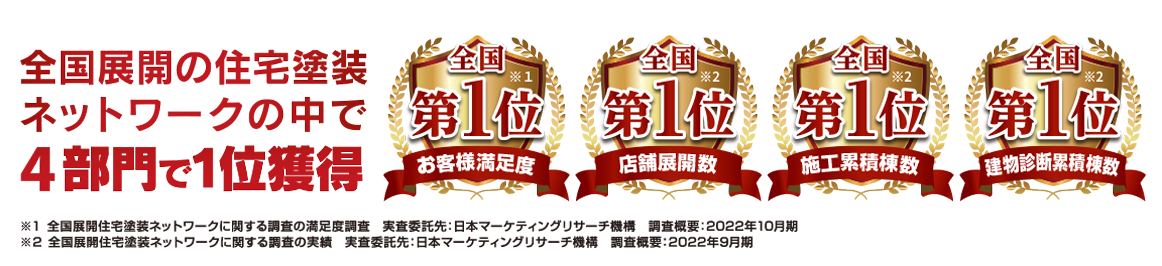 全国展開の住宅塗装
ネットワークの中で
4部門で1位獲得

全国
※1
第1位
お客様満足度

全国
※2
第1位
店舗展開数

全国
※2
第1位
施工累積棟数

全国
※2
第1位
建物診断累積棟数

※1 全国展開住宅塗装ネットワークに関する調査の満足度調査 実査委託先：日本マーケティングリサーチ機構 調査概要：2022年10月期
※2 全国展開住宅塗装ネットワークに関する調査の実績 実査委託先：日本マーケティングリサーチ機構 調査概要：2022年9月期